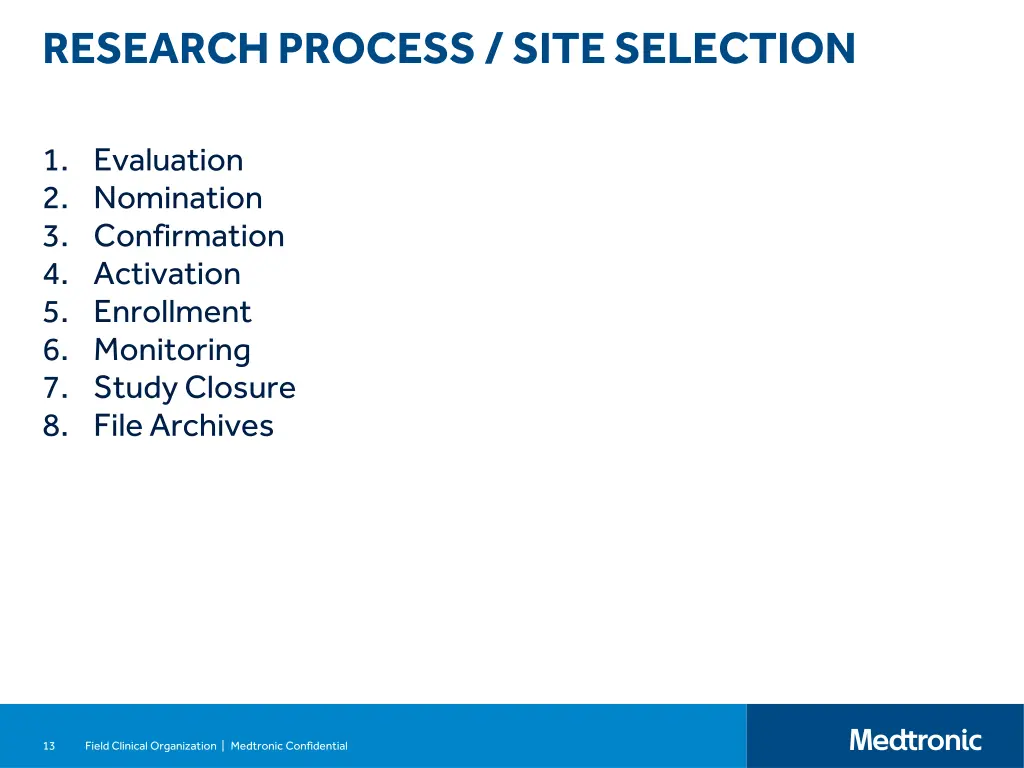 RESEARCH PROCESS / SITE SELECTION

1. Evaluation
2. Nomination
3. Confirmation
4. Activation
5. Enrollment
6. Monitoring
7. Study Closure
8. File Archives

13 Field Clinical Organization | Medtronic Confidential

Medtronic